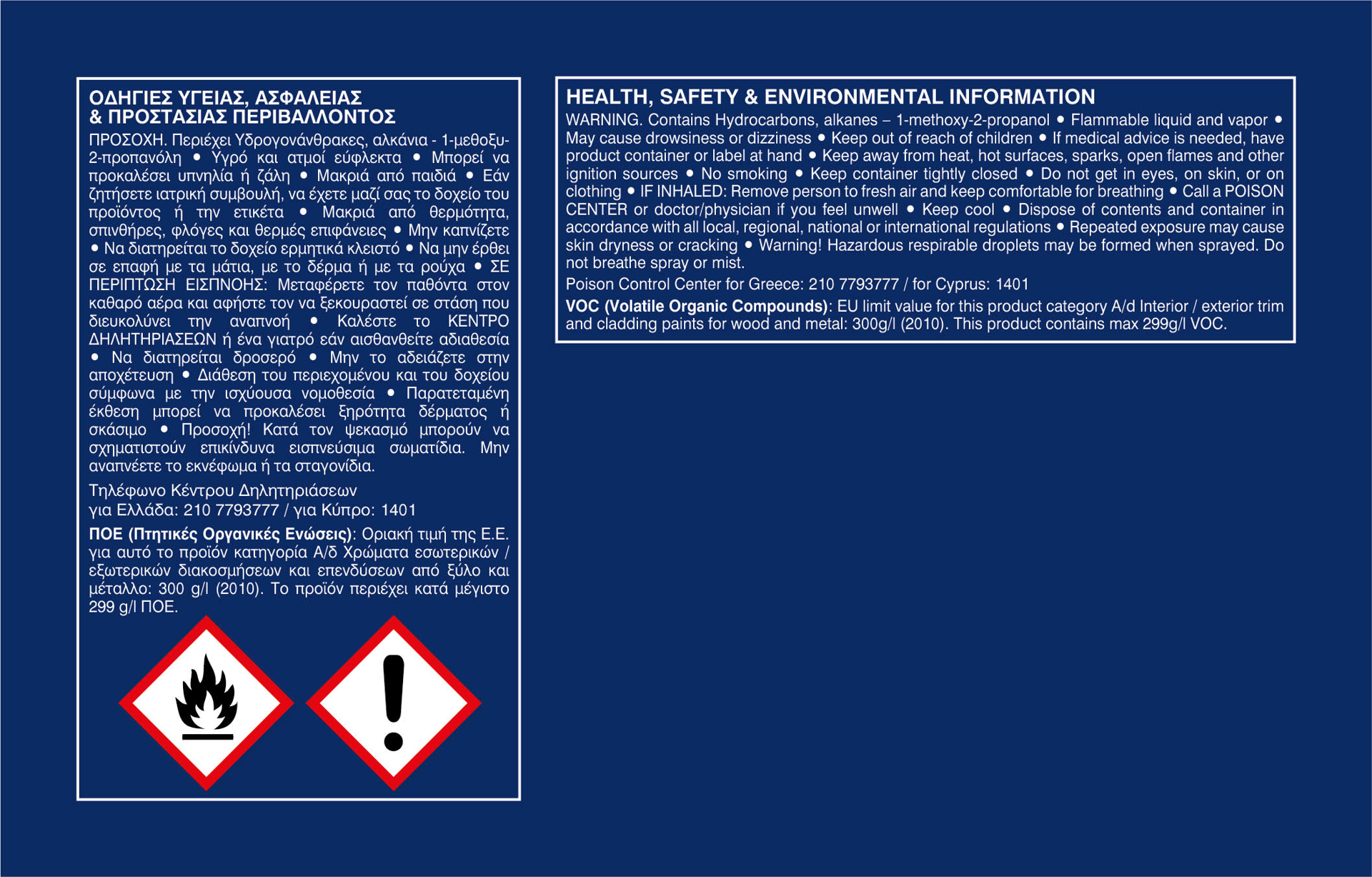 ΟΔΗΓΙΕΣ ΥΓΕΙΑΣ, ΑΣΦΑΛΕΙΑΣ & ΠΡΟΣΤΑΣΙΑΣ ΠΕΡΙΒΑΛΛΟΝΤΟΣ

ΠΡΟΣΟΧΗ. Περιέχει Υδρογονάνθρακες, αλκάνια - 1-μεθοξυ-2-προπανόλη • Υγρό και ατμοί εύφλεκτα • Μπορεί να προκαλέσει υπνηλία ή ζάλη • Μακριά από παιδιά • Εάν ζητήσετε ιατρική συμβουλή, να έχετε μαζί σας το δοχείο του προϊόντος ή την ετικέτα • Μακριά από θερμότητα, σπινθήρες, φλόγες και θερμές επιφάνειες • Μην καπνίζετε • Να διατηρείται το δοχείο ερμητικά κλειστό • Να μην έρθει σε επαφή με τα μάτια, με το δέρμα ή με τα ρούχα • ΣΕ ΠΕΡΙΠΤΩΣΗ ΕΙΣΠΝΟΗΣ: Μεταφέρετε τον παθόντα στον καθαρό αέρα και αφήστε τον να ξεκουραστεί σε στάση που διευκολύνει την αναπνοή • Καλέστε το ΚΕΝΤΡΟ ΔΗΛΗΤΗΡΙΑΣΕΩΝ ή ένα γιατρό εάν αισθανθείτε αδιαθεσία • Να διατηρείται δροσερό • Μην το αδειάζετε στην αποχέτευση • Διάθεση του περιεχομένου και του δοχείου σύμφωνα με την ισχύουσα νομοθεσία • Παρατεταμένη έκθεση μπορεί να προκαλέσει ξηρότητα δέρματος ή σκάσιμο • Προσοχή! Κατά τον ψεκασμό μπορούν να σχηματιστούν επικίνδυνα εισπνεύσιμα σωματίδια. Μην αναπνέετε το εκνέφωμα ή τα σταγονίδια.

Τηλέφωνο Κέντρου Δηλητηριάσεων
για Ελλάδα: 210 7793777 / για Κύπρο: 1401

ΠΟΕ (Πτητικές Οργανικές Ενώσεις): Οριακή τιμή της Ε.Ε. για αυτό το προϊόν κατηγορία Α/δ Χρώματα εσωτερικών / εξωτερικών διακοσμήσεων και επενδύσεων από ξύλο και μέταλλο: 300 g/l (2010). Το προϊόν περιέχει κατά μέγιστο 299 g/l ΠΟΕ.

HEALTH, SAFETY & ENVIRONMENTAL INFORMATION

WARNING. Contains Hydrocarbons, alkanes – 1-methoxy-2-propanol • Flammable liquid and vapor • May cause drowsiness or dizziness • Keep out of reach of children • If medical advice is needed, have product container or label at hand • Keep away from heat, hot surfaces, sparks, open flames and other ignition sources • No smoking • Keep container tightly closed • Do not get in eyes, on skin, or on clothing • IF INHALED: Remove person to fresh air and keep comfortable for breathing • Call a POISON CENTER or doctor/physician if you feel unwell • Keep cool • Dispose of contents and container in accordance with all local, regional, national or international regulations • Repeated exposure may cause skin dryness or cracking • Warning! Hazardous respirable droplets may be formed when sprayed. Do not breathe spray or mist.

Poison Control Center for Greece: 210 7793777 / for Cyprus: 1401

VOC (Volatile Organic Compounds): EU limit value for this product category A/d Interior / exterior trim and cladding paints for wood and metal: 300g/l (2010). This product contains max 299g/l VOC.